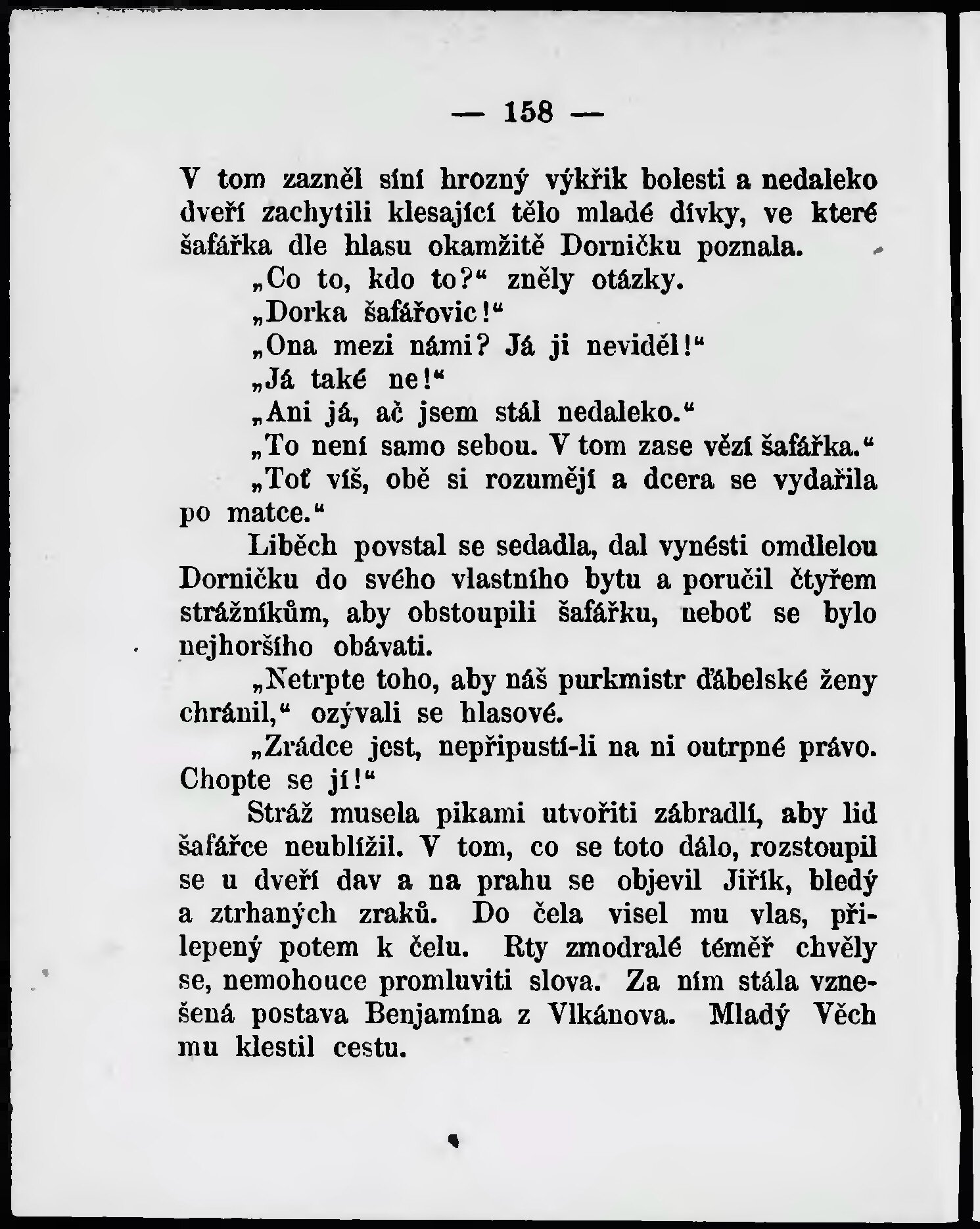 — 158 —

V tom zazněl síní hrozný výkřik bolesti a nedaleko dveří zachytili klesající tělo mladé dívky, ve které šafářka dle hlasu okamžitě Dorničku poznala.

„Co to, kdo to?“ zněly otázky.

„Dorka šafářovic!“

„Ona mezi námi? Já ji neviděl!“

„Já také ne!“

„Ani já, ač jsem stál nedaleko.“

„To není samo sebou. V tom zase vězí šafářka.“

„Toť víš, obě si rozumějí a dcera se vydařila po matce.“

Liběch povstal se sedadla, dal vynésti omdlelou Dorničku do svého vlastního bytu a poručil čtyřem strážníkům, aby obstoupili šafářku, neboť se bylo nejhoršího obávati.

„Netrpte toho, aby náš purkmistr ďábelské ženy chránil,“ ozývali se hlasové.

„Zrádce jest, nepřipustí-li na ni outrpné právo. Chopte se jí!“

Stráž musela pikami utvořiti zábradlí, aby lid šafářce neublížil. V tom, co se toto dálo, rozstoupil se u dveří dav a na prahu se objevil Jiřík, bledý a ztrhaných zraků. Do čela visel mu vlas, přilepený potem k čelu. Rty zmodralé téměř chvěly se, nemohouce promluviti slova. Za ním stála vznešená postava Benjamína z Vlkánova. Mladý Věch mu klestil cestu.